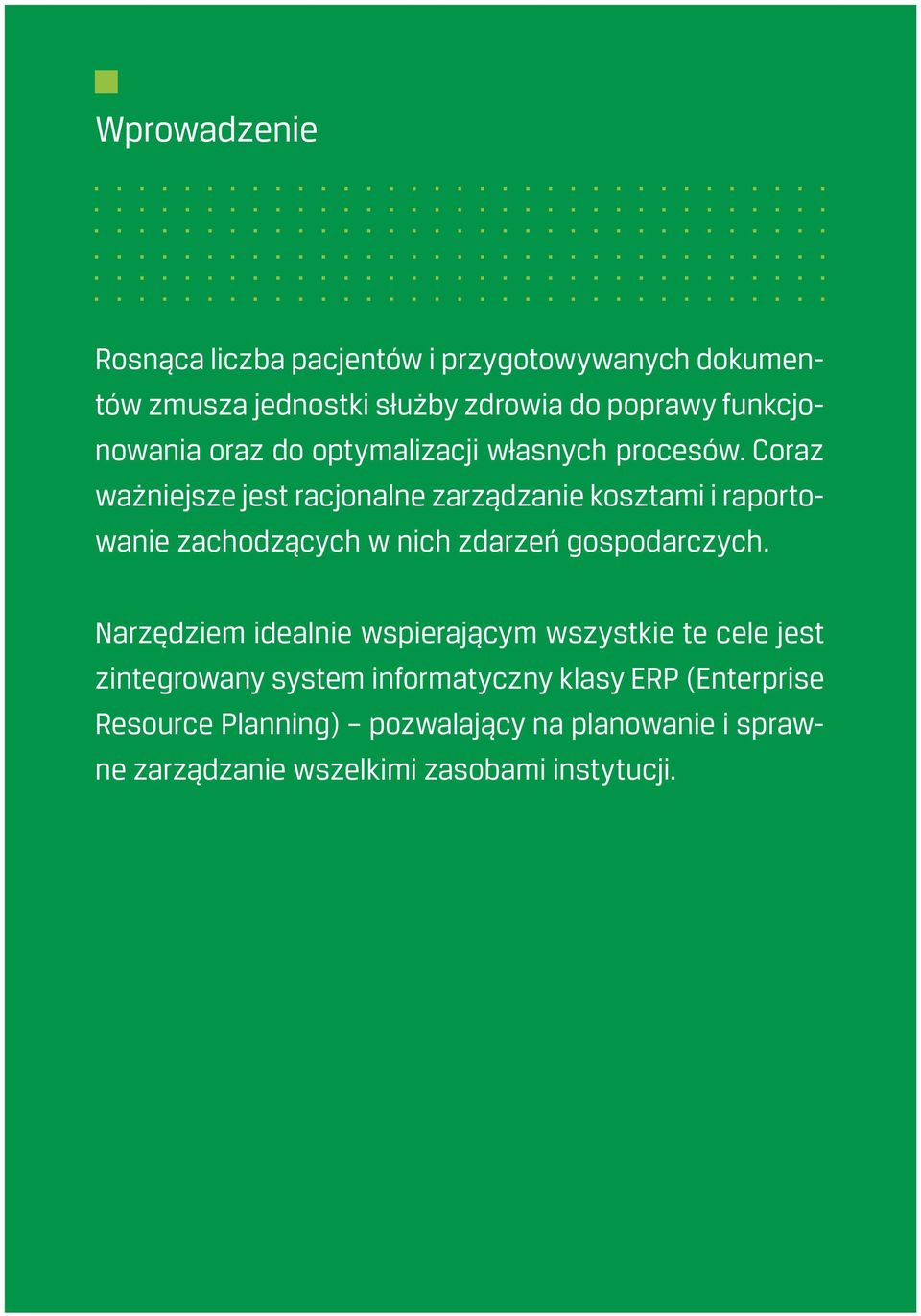 Wprowadzenie

Rosnąca liczba pacjentów i przygotowywanych dokumentów zmusza jednostki służby zdrowia do poprawy funkcjonowania oraz do optymalizacji własnych procesów. Coraz ważniejsze jest racjonalne zarządzanie kosztami i raportowanie zachodzących w nich zdarzeń gospodarczych.

Narzędziem idealnie wspierającym wszystkie te cele jest zintegrowany system informatyczny klasy ERP (Enterprise Resource Planning) – pozwalający na planowanie i sprawne zarządzanie wszelkimi zasobami instytucji.